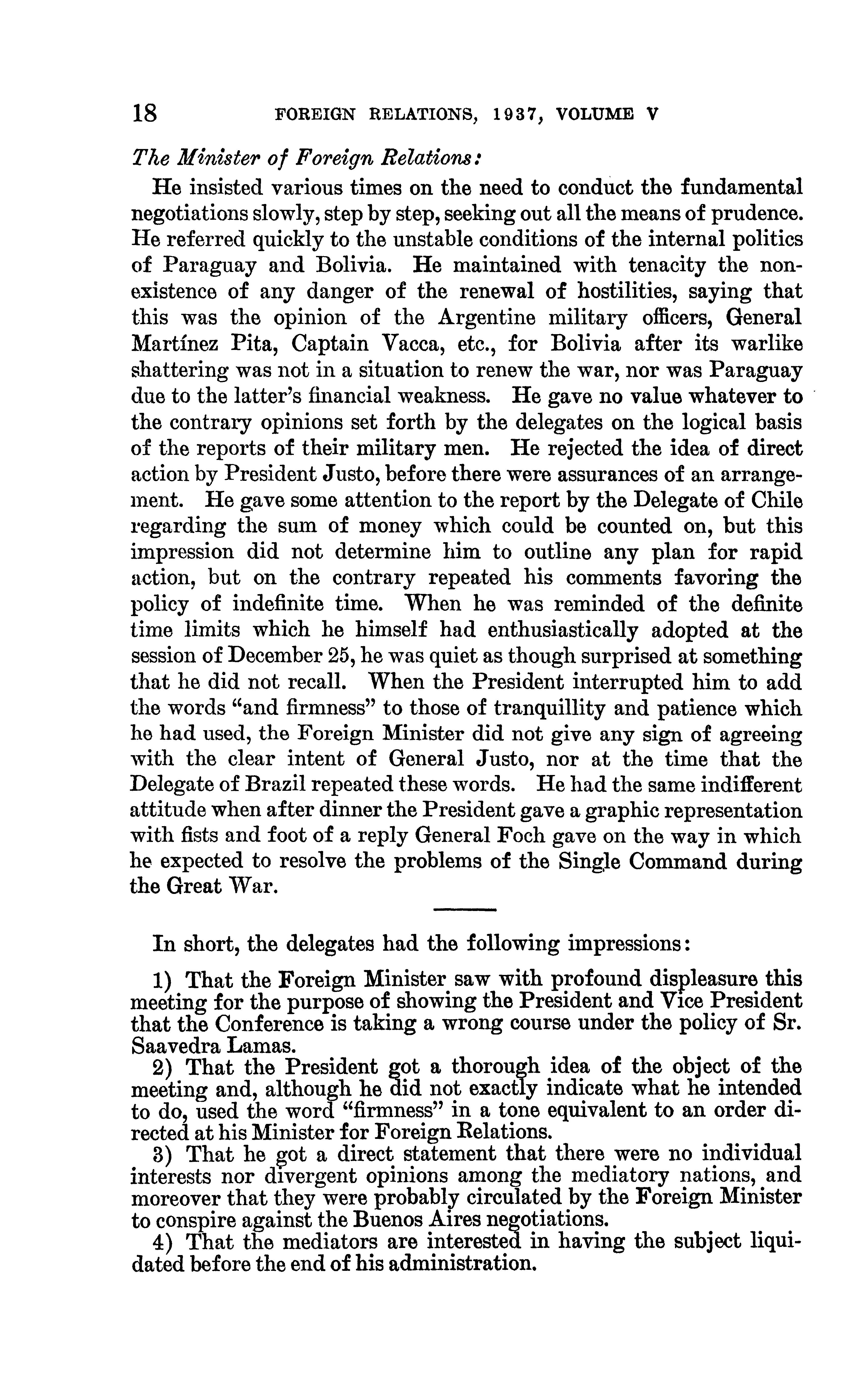 18 FOREIGN RELATIONS, 1937, VOLUME V

The Minister of Foreign Relations:

He insisted various times on the need to conduct the fundamental negotiations slowly, step by step, seeking out all the means of prudence. He referred quickly to the unstable conditions of the internal politics of Paraguay and Bolivia. He maintained with tenacity the nonexistence of any danger of the renewal of hostilities, saying that this was the opinion of the Argentine military officers, General Martínez Pita, Captain Vacca, etc., for Bolivia after its warlike shattering was not in a situation to renew the war, nor was Paraguay due to the latter's financial weakness. He gave no value whatever to the contrary opinions set forth by the delegates on the logical basis of the reports of their military men. He rejected the idea of direct action by President Justo, before there were assurances of an arrangement. He gave some attention to the report by the Delegate of Chile regarding the sum of money which could be counted on, but this impression did not determine him to outline any plan for rapid action, but on the contrary repeated his comments favoring the policy of indefinite time. When he was reminded of the definite time limits which he himself had enthusiastically adopted at the session of December 25, he was quiet as though surprised at something that he did not recall. When the President interrupted him to add the words "and firmness" to those of tranquillity and patience which he had used, the Foreign Minister did not give any sign of agreeing with the clear intent of General Justo, nor at the time that the Delegate of Brazil repeated these words. He had the same indifferent attitude when after dinner the President gave a graphic representation with fists and foot of a reply General Foch gave on the way in which he expected to resolve the problems of the Single Command during the Great War.

In short, the delegates had the following impressions:

1) That the Foreign Minister saw with profound displeasure this meeting for the purpose of showing the President and Vice President that the Conference is taking a wrong course under the policy of Sr. Saavedra Lamas.

2) That the President got a thorough idea of the object of the meeting and, although he did not exactly indicate what he intended to do, used the word "firmness" in a tone equivalent to an order directed at his Minister for Foreign Relations.

3) That he got a direct statement that there were no individual interests nor divergent opinions among the mediatory nations, and moreover that they were probably circulated by the Foreign Minister to conspire against the Buenos Aires negotiations.

4) That the mediators are interested in having the subject liquidated before the end of his administration.